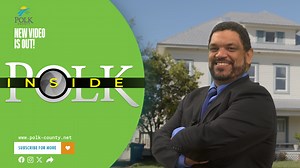 POLK

NEW VIDEO IS OUT!

POLK
INSIDE

www.polk-county.net

SUBSCRIBE FOR MORE